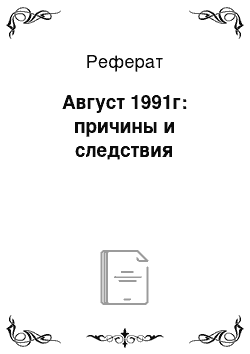 Реферат

Август 1991г: причины и следствия